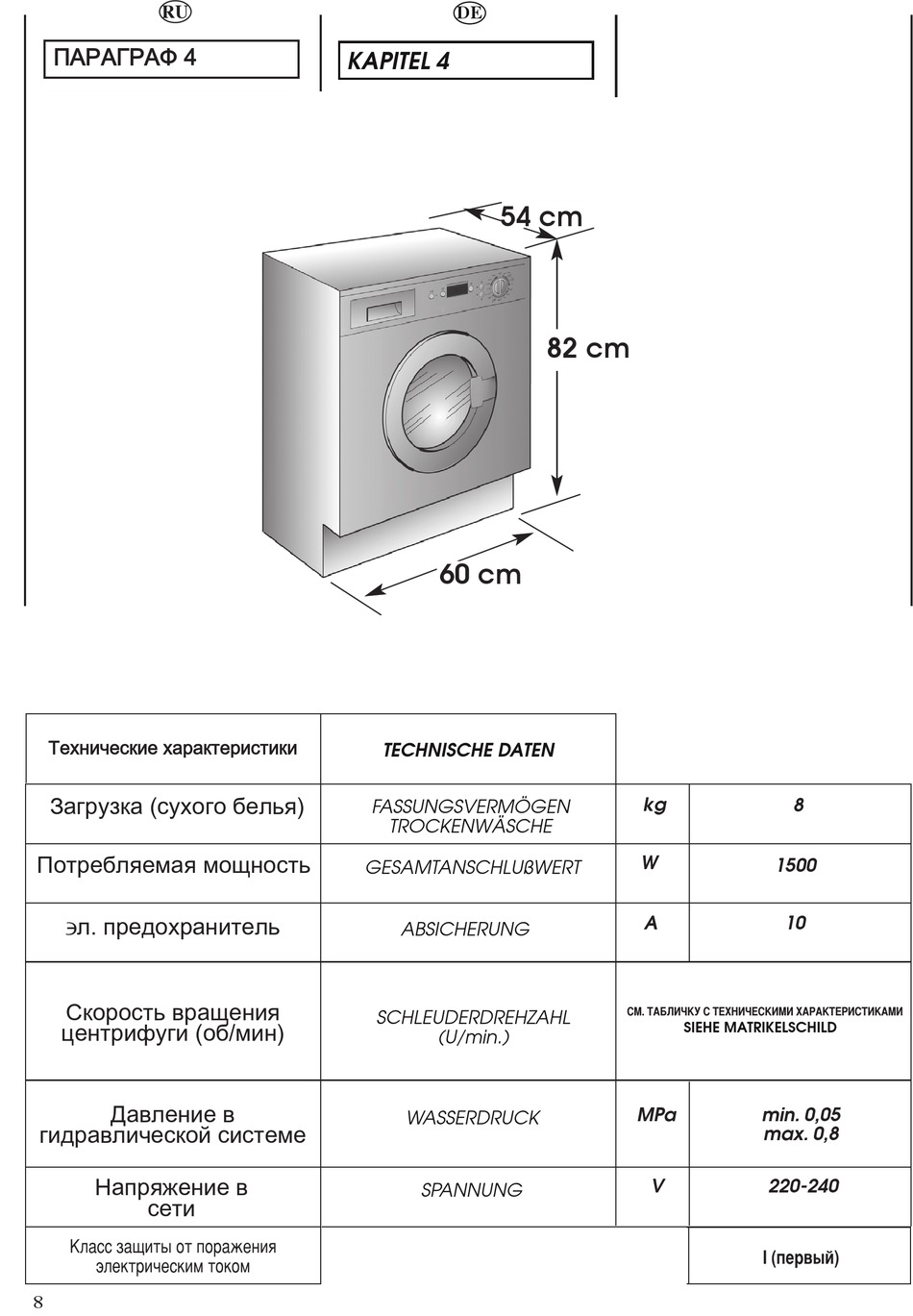 RU

ПАРАГРАФ 4

DE

KAPITEL 4

54 cm

82 cm

60 cm

| Технические характеристики | TECHNISCHE DATEN | | |
|---|---|---|---|
| Загрузка (сухого белья) | FASSUNGSVERMÖGEN TROCKENWÄSCHE | kg | 8 |
| Потребляемая мощность | GESAMTANSCHLUßWERT | W | 1500 |
| эл. предохранитель | ABSICHERUNG | A | 10 |
| Скорость вращения центрифуги (об/мин) | SCHLEUDERDREHZAHL (U/min.) | СМ. ТАБЛИЧКУ С ТЕХНИЧЕСКИМИ ХАРАКТЕРИСТИКАМИ SIEHE MATRIKELSCHILD | |
| Давление в гидравлической системе | WASSERDRUCK | MPa | min. 0,05 max. 0,8 |
| Напряжение в сети | SPANNUNG | V | 220-240 |
| Класс защиты от поражения электрическим током | | | I (первый) |

8